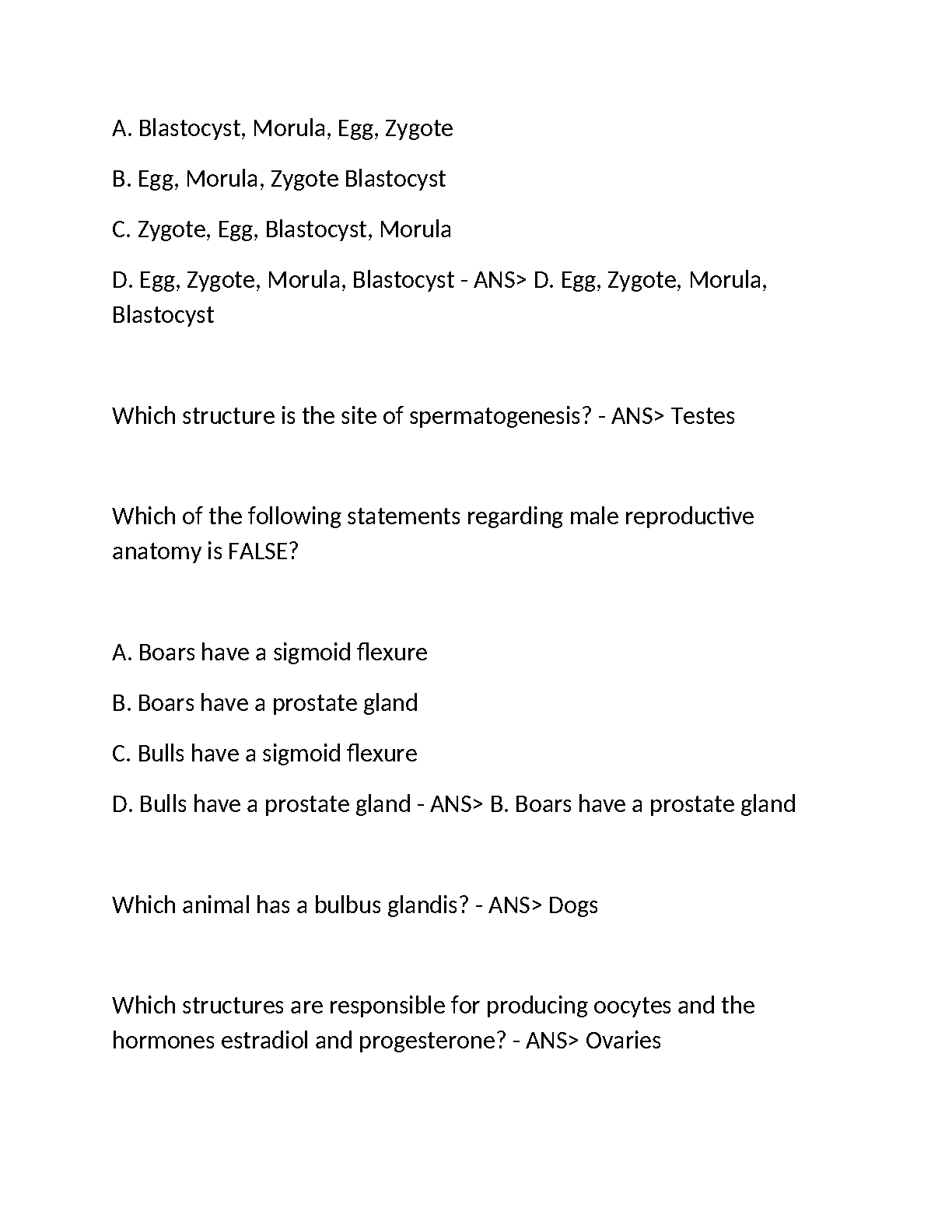 A. Blastocyst, Morula, Egg, Zygote

B. Egg, Morula, Zygote Blastocyst

C. Zygote, Egg, Blastocyst, Morula

D. Egg, Zygote, Morula, Blastocyst - ANS> D. Egg, Zygote, Morula, Blastocyst

Which structure is the site of spermatogenesis? - ANS> Testes

Which of the following statements regarding male reproductive anatomy is FALSE?

A. Boars have a sigmoid flexure

B. Boars have a prostate gland

C. Bulls have a sigmoid flexure

D. Bulls have a prostate gland - ANS> B. Boars have a prostate gland

Which animal has a bulbus glandis? - ANS> Dogs

Which structures are responsible for producing oocytes and the hormones estradiol and progesterone? - ANS> Ovaries